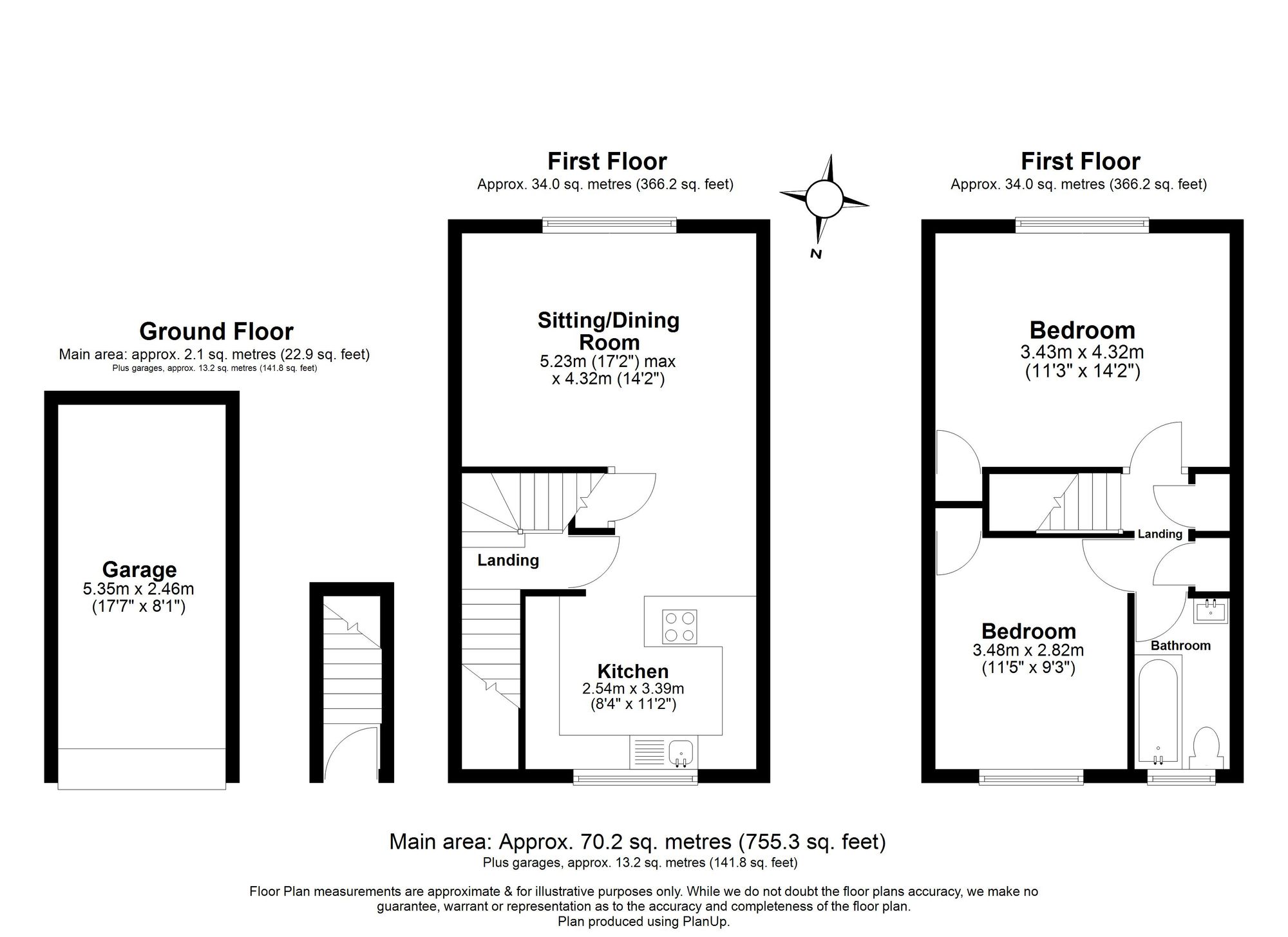 Ground Floor
Main area: approx. 2.1 sq. metres (22.9 sq. feet)
Plus garages, approx. 13.2 sq. metres (141.8 sq. feet)

Garage
5.35m x 2.46m
(17'7" x 8'1")

First Floor
Approx. 34.0 sq. metres (366.2 sq. feet)

Sitting/Dining Room
5.23m (17'2") max
x 4.32m (14'2")

Landing

Kitchen
2.54m x 3.39m
(8'4" x 11'2")

N

First Floor
Approx. 34.0 sq. metres (366.2 sq. feet)

Bedroom
3.43m x 4.32m
(11'3" x 14'2")

Landing

Bedroom
3.48m x 2.82m
(11'5" x 9'3")

Bathroom

Main area: Approx. 70.2 sq. metres (755.3 sq. feet)
Plus garages, approx. 13.2 sq. metres (141.8 sq. feet)

Floor Plan measurements are approximate & for illustrative purposes only. While we do not doubt the floor plans accuracy, we make no guarantee, warrant or representation as to the accuracy and completeness of the floor plan.
Plan produced using PlanUp.